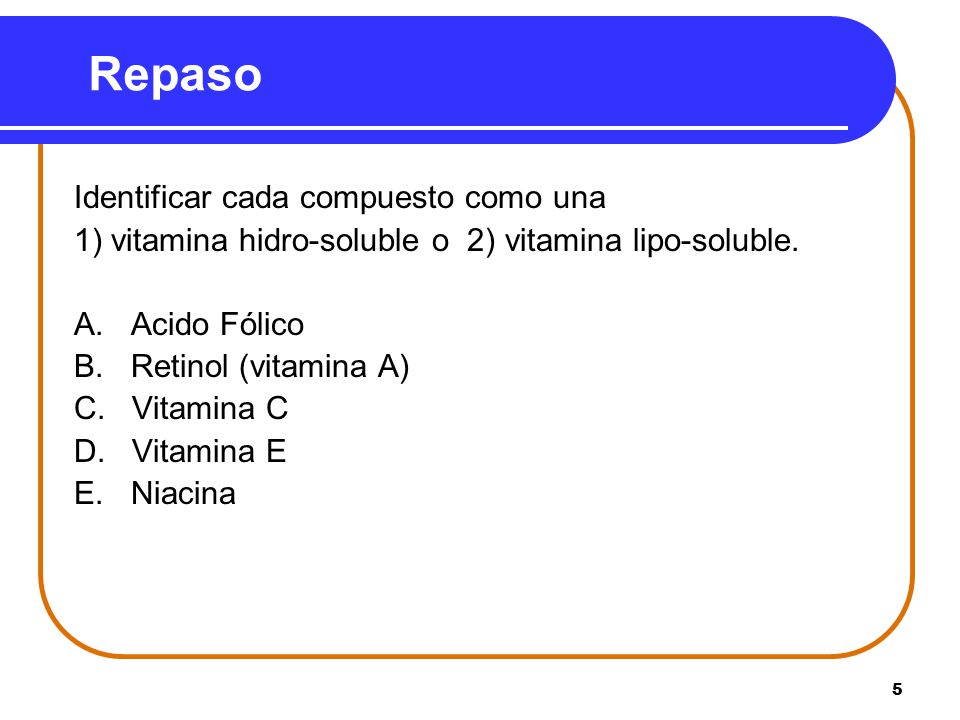 Repaso

Identificar cada compuesto como una
1) vitamina hidro-soluble o 2) vitamina lipo-soluble.

A. Acido Fólico
B. Retinol (vitamina A)
C. Vitamina C
D. Vitamina E
E. Niacina

5